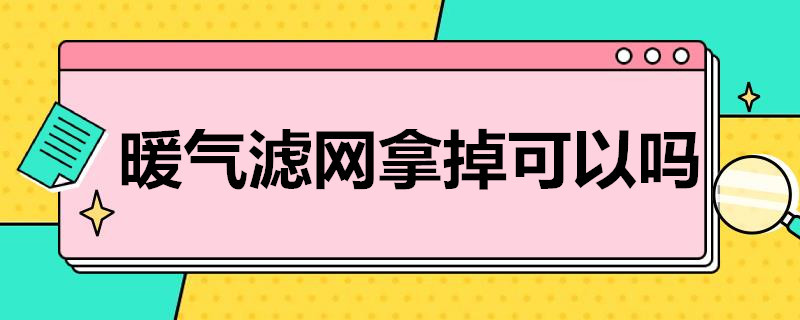 暖气滤网拿掉可以吗